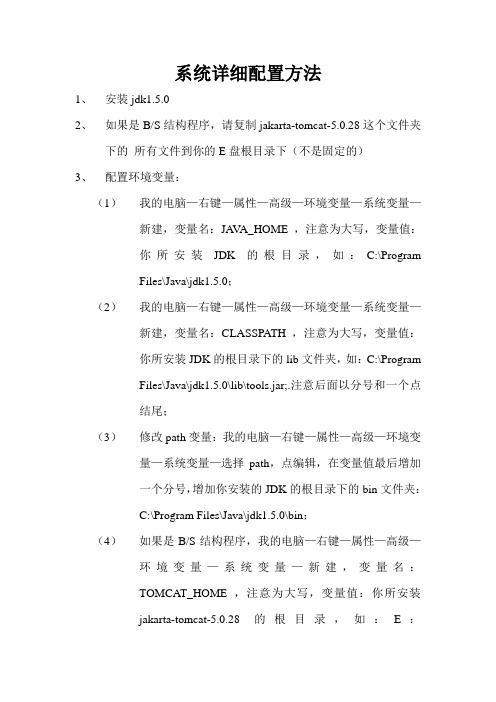 系统详细配置方法

1、 安装 jdk1.5.0

2、 如果是 B/S 结构程序，请复制 jakarta-tomcat-5.0.28 这个文件夹下的 所有文件到你的 E 盘根目录下（不是固定的）

3、 配置环境变量：

（1） 我的电脑—右键—属性—高级—环境变量—系统变量—新建，变量名：JAVA_HOME ，注意为大写，变量值：你所安装 JDK 的根目录，如：C:\Program Files\Java\jdk1.5.0；

（2） 我的电脑—右键—属性—高级—环境变量—系统变量—新建，变量名：CLASSPATH ，注意为大写，变量值：你所安装 JDK 的根目录下的 lib 文件夹，如：C:\Program Files\Java\jdk1.5.0\lib\tools.jar;.注意后面以分号和一个点结尾；

（3） 修改 path 变量：我的电脑—右键—属性—高级—环境变量—系统变量—选择 path，点编辑，在变量值最后增加一个分号，增加你安装的 JDK 的根目录下的 bin 文件夹：C:\Program Files\Java\jdk1.5.0\bin；

（4） 如果是 B/S 结构程序，我的电脑—右键—属性—高级—环境变量—系统变量—新建，变量名：TOMCAT_HOME ，注意为大写，变量值：你所安装 jakarta-tomcat-5.0.28 的根目录，如：E：